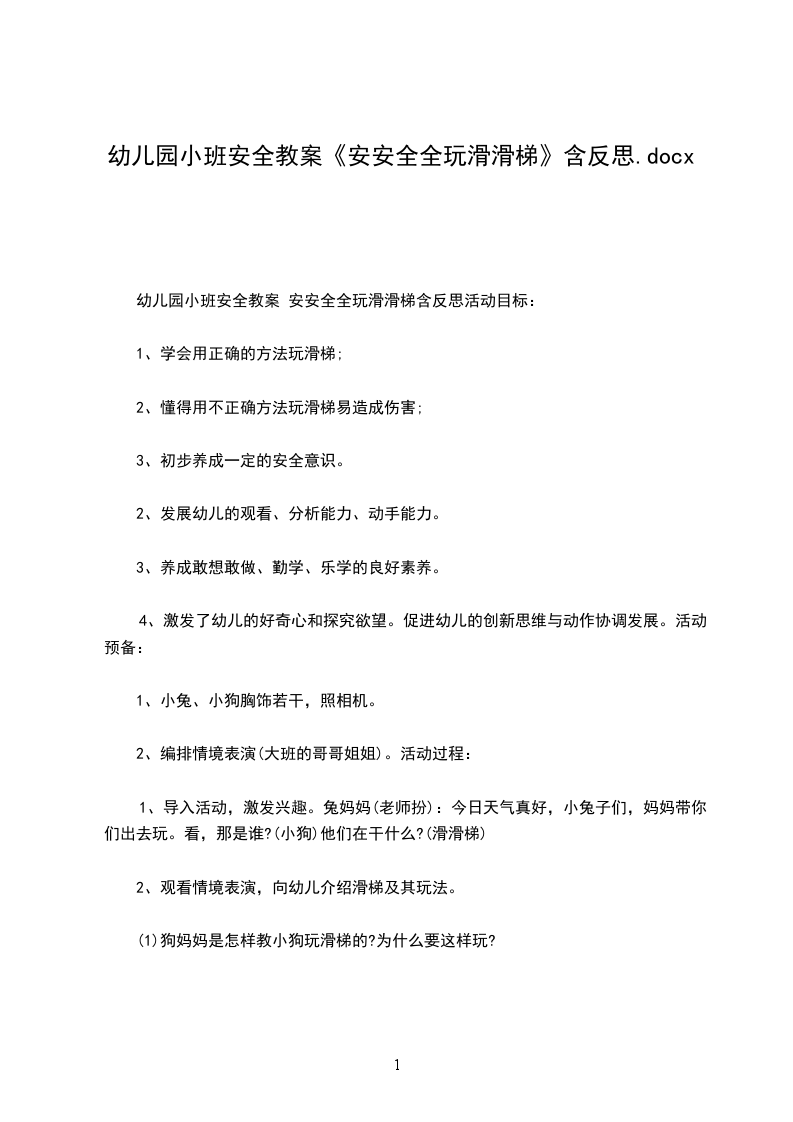 幼儿园小班安全教案《安安全全玩滑滑梯》含反思.docx

幼儿园小班安全教案 安安全全玩滑滑梯含反思活动目标：

1、学会用正确的方法玩滑梯;

2、懂得用不正确方法玩滑梯易造成伤害;

3、初步养成一定的安全意识。

2、发展幼儿的观看、分析能力、动手能力。

3、养成敢想敢做、勤学、乐学的良好素养。

4、激发了幼儿的好奇心和探究欲望。促进幼儿的创新思维与动作协调发展。活动预备：

1、小兔、小狗胸饰若干，照相机。

2、编排情境表演(大班的哥哥姐姐)。活动过程：

1、导入活动，激发兴趣。兔妈妈(老师扮)：今日天气真好，小兔子们，妈妈带你们出去玩。看，那是谁?(小狗)他们在干什么?(滑滑梯)

2、观看情境表演，向幼儿介绍滑梯及其玩法。

(1)狗妈妈是怎样教小狗玩滑梯的?为什么要这样玩?

1